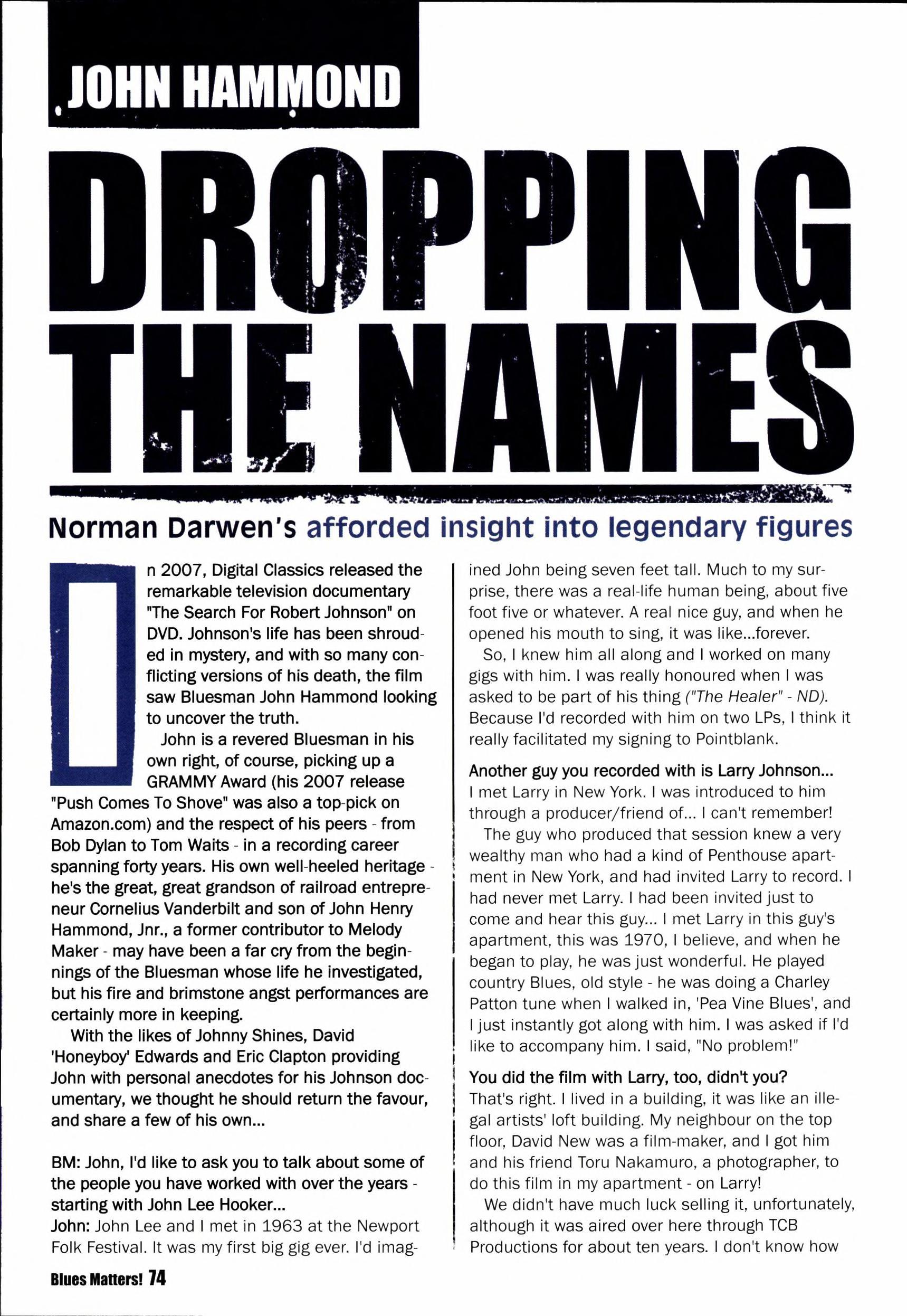 JOHN HAMMOND

DROPPING THE NAMES

Norman Darwen's afforded insight into legendary figures

In 2007, Digital Classics released the remarkable television documentary "The Search For Robert Johnson" on DVD. Johnson's life has been shrouded in mystery, and with so many conflicting versions of his death, the film saw Bluesman John Hammond looking to uncover the truth.

John is a revered Bluesman in his own right, of course, picking up a GRAMMY Award (his 2007 release "Push Comes To Shove" was also a top-pick on Amazon.com) and the respect of his peers - from Bob Dylan to Tom Waits - in a recording career spanning forty years. His own well-heeled heritage - he's the great, great grandson of railroad entrepreneur Cornelius Vanderbilt and son of John Henry Hammond, Jnr., a former contributor to Melody Maker - may have been a far cry from the beginnings of the Bluesman whose life he investigated, but his fire and brimstone angst performances are certainly more in keeping.

With the likes of Johnny Shines, David 'Honeyboy' Edwards and Eric Clapton providing John with personal anecdotes for his Johnson documentary, we thought he should return the favour, and share a few of his own...

BM: John, I'd like to ask you to talk about some of the people you have worked with over the years - starting with John Lee Hooker...
John: John Lee and I met in 1963 at the Newport Folk Festival. It was my first big gig ever. I'd imagined John being seven feet tall. Much to my surprise, there was a real-life human being, about five foot five or whatever. A real nice guy, and when he opened his mouth to sing, it was like...forever.

So, I knew him all along and I worked on many gigs with him. I was really honoured when I was asked to be part of his thing ("The Healer" - ND). Because I'd recorded with him on two LPs, I think it really facilitated my signing to Pointblank.

Another guy you recorded with is Larry Johnson...
I met Larry in New York. I was introduced to him through a producer/friend of... I can't remember!

The guy who produced that session knew a very wealthy man who had a kind of Penthouse apartment in New York, and had invited Larry to record. I had never met Larry. I had been invited just to come and hear this guy... I met Larry in this guy's apartment, this was 1970, I believe, and when he began to play, he was just wonderful. He played country Blues, old style - he was doing a Charley Patton tune when I walked in, 'Pea Vine Blues', and I just instantly got along with him. I was asked if I'd like to accompany him. I said, "No problem!"

You did the film with Larry, too, didn't you?
That's right. I lived in a building, it was like an illegal artists' loft building. My neighbour on the top floor, David New was a film-maker, and I got him and his friend Toru Nakamuro, a photographer, to do this film in my apartment - on Larry!

We didn't have much luck selling it, unfortunately, although it was aired over here through TCB Productions for about ten years. I don't know how

Blues Matters! 74